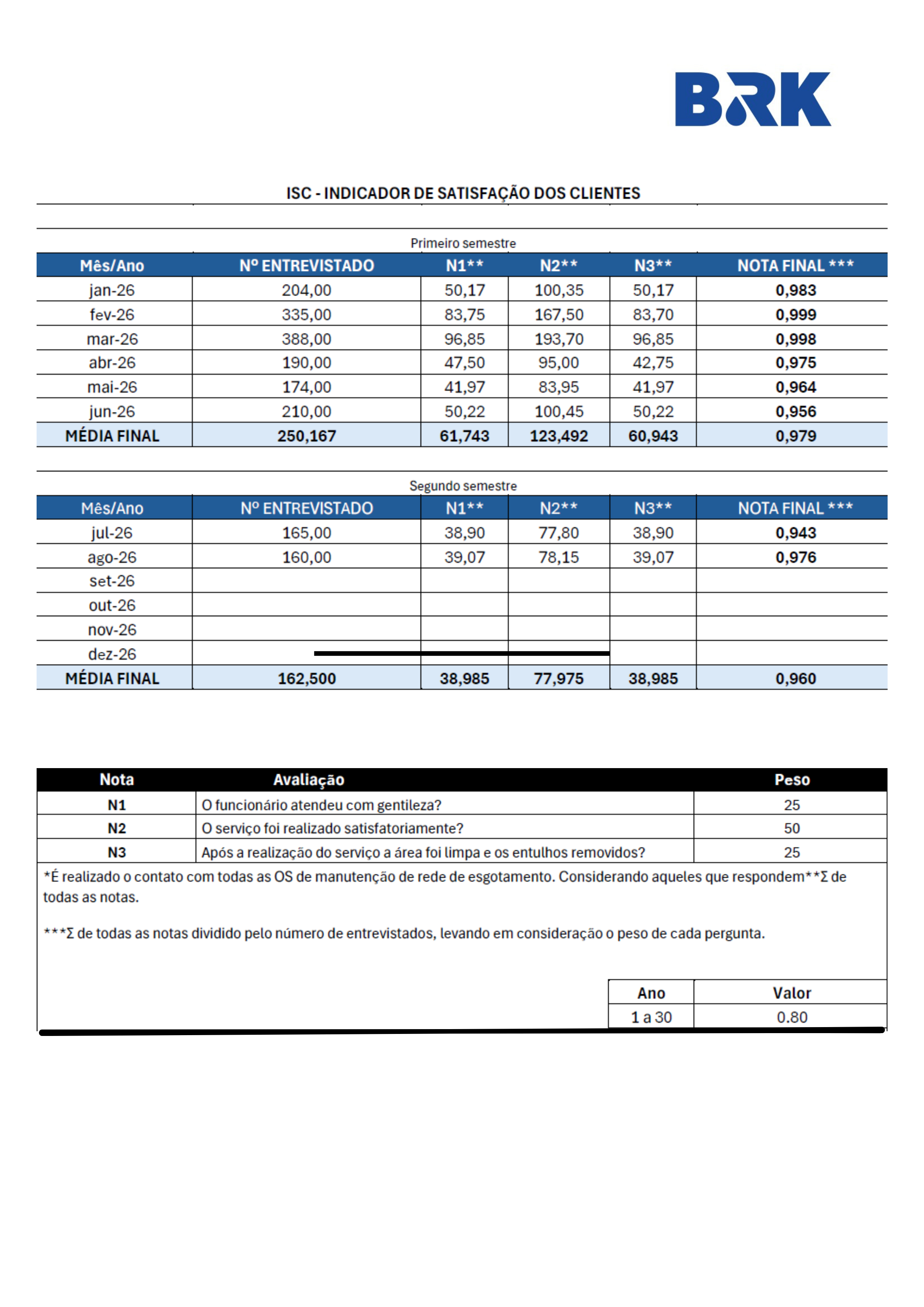 BRK

ISC - INDICADOR DE SATISFAÇÃO DOS CLIENTES

Primeiro semestre

| Mês/Ano | Nº ENTREVISTADO | N1** | N2** | N3** | NOTA FINAL *** |
|---|---|---|---|---|---|
| jan-26 | 204,00 | 50,17 | 100,35 | 50,17 | 0,983 |
| fev-26 | 335,00 | 83,75 | 167,50 | 83,70 | 0,999 |
| mar-26 | 388,00 | 96,85 | 193,70 | 96,85 | 0,998 |
| abr-26 | 190,00 | 47,50 | 95,00 | 42,75 | 0,975 |
| mai-26 | 174,00 | 41,97 | 83,95 | 41,97 | 0,964 |
| jun-26 | 210,00 | 50,22 | 100,45 | 50,22 | 0,956 |
| MÉDIA FINAL | 250,167 | 61,743 | 123,492 | 60,943 | 0,979 |

Segundo semestre

| Mês/Ano | Nº ENTREVISTADO | N1** | N2** | N3** | NOTA FINAL *** |
|---|---|---|---|---|---|
| jul-26 | 165,00 | 38,90 | 77,80 | 38,90 | 0,943 |
| ago-26 | 160,00 | 39,07 | 78,15 | 39,07 | 0,976 |
| set-26 | | | | | |
| out-26 | | | | | |
| nov-26 | | | | | |
| dez-26 | | | | | |
| MÉDIA FINAL | 162,500 | 38,985 | 77,975 | 38,985 | 0,960 |

| Nota | Avaliação | Peso |
|---|---|---|
| N1 | O funcionário atendeu com gentileza? | 25 |
| N2 | O serviço foi realizado satisfatoriamente? | 50 |
| N3 | Após a realização do serviço a área foi limpa e os entulhos removidos? | 25 |

*É realizado o contato com todas as OS de manutenção de rede de esgotamento. Considerando aqueles que respondem**Σ de todas as notas.

***Σ de todas as notas dividido pelo número de entrevistados, levando em consideração o peso de cada pergunta.

| Ano | Valor |
|---|---|
| 1 a 30 | 0.80 |